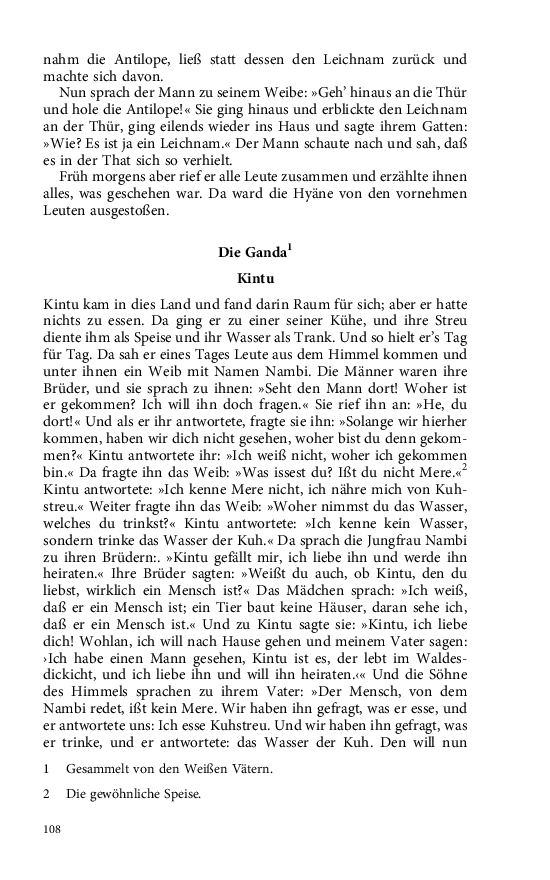 nahm die Antilope, ließ statt dessen den Leichnam zurück und machte sich davon.

Nun sprach der Mann zu seinem Weibe: »Geh' hinaus an die Thür und hole die Antilope!« Sie ging hinaus und erblickte den Leichnam an der Thür, ging eilends wieder ins Haus und sagte ihrem Gatten: »Wie? Es ist ja ein Leichnam.« Der Mann schaute nach und sah, daß es in der That sich so verhielt.

Früh morgens aber rief er alle Leute zusammen und erzählte ihnen alles, was geschehen war. Da ward die Hyäne von den vornehmen Leuten ausgestoßen.

Die Ganda$^1$

Kintu

Kintu kam in dies Land und fand darin Raum für sich; aber er hatte nichts zu essen. Da ging er zu einer seiner Kühe, und ihre Streu diente ihm als Speise und ihr Wasser als Trank. Und so hielt er's Tag für Tag. Da sah er eines Tages Leute aus dem Himmel kommen und unter ihnen ein Weib mit Namen Nambi. Die Männer waren ihre Brüder, und sie sprach zu ihnen: »Seht den Mann dort! Woher ist er gekommen? Ich will ihn doch fragen.« Sie rief ihn an: »He, du dort!« Und als er ihr antwortete, fragte sie ihn: »Solange wir hierher kommen, haben wir dich nicht gesehen, woher bist du denn gekommen?« Kintu antwortete ihr: »Ich weiß nicht, woher ich gekommen bin.« Da fragte ihn das Weib: »Was issest du? Ißt du nicht Mere.«$^2$ Kintu antwortete: »Ich kenne Mere nicht, ich nähre mich von Kuhstreu.« Weiter fragte ihn das Weib: »Woher nimmst du das Wasser, welches du trinkst?« Kintu antwortete: »Ich kenne kein Wasser, sondern trinke das Wasser der Kuh.« Da sprach die Jungfrau Nambi zu ihren Brüdern:. »Kintu gefällt mir, ich liebe ihn und werde ihn heiraten.« Ihre Brüder sagten: »Weißt du auch, ob Kintu, den du liebst, wirklich ein Mensch ist?« Das Mädchen sprach: »Ich weiß, daß er ein Mensch ist; ein Tier baut keine Häuser, daran sehe ich, daß er ein Mensch ist.« Und zu Kintu sagte sie: »Kintu, ich liebe dich! Wohlan, ich will nach Hause gehen und meinem Vater sagen: ›Ich habe einen Mann gesehen, Kintu ist es, der lebt im Waldesdickicht, und ich liebe ihn und will ihn heiraten.‹« Und die Söhne des Himmels sprachen zu ihrem Vater: »Der Mensch, von dem Nambi redet, ißt kein Mere. Wir haben ihn gefragt, was er esse, und er antwortete uns: Ich esse Kuhstreu. Und wir haben ihn gefragt, was er trinke, und er antwortete: das Wasser der Kuh. Den will nun

1 Gesammelt von den Weißen Vätern.

2 Die gewöhnliche Speise.

108